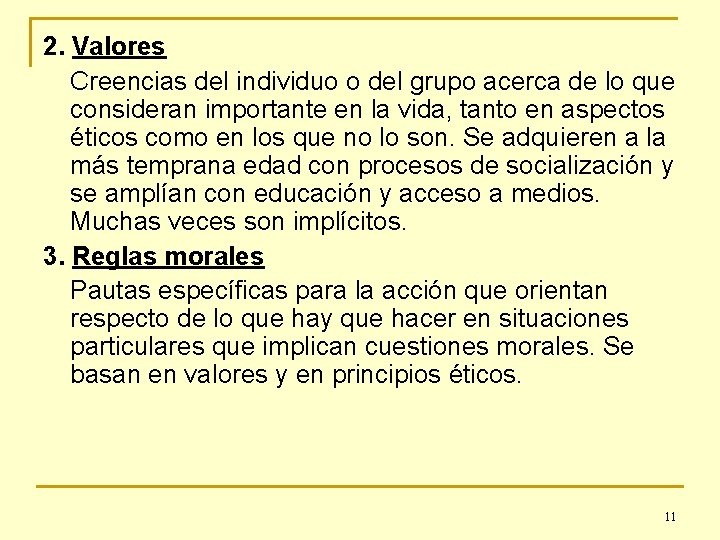 2. Valores

Creencias del individuo o del grupo acerca de lo que consideran importante en la vida, tanto en aspectos éticos como en los que no lo son. Se adquieren a la más temprana edad con procesos de socialización y se amplían con educación y acceso a medios. Muchas veces son implícitos.

3. Reglas morales

Pautas específicas para la acción que orientan respecto de lo que hay que hacer en situaciones particulares que implican cuestiones morales. Se basan en valores y en principios éticos.

11